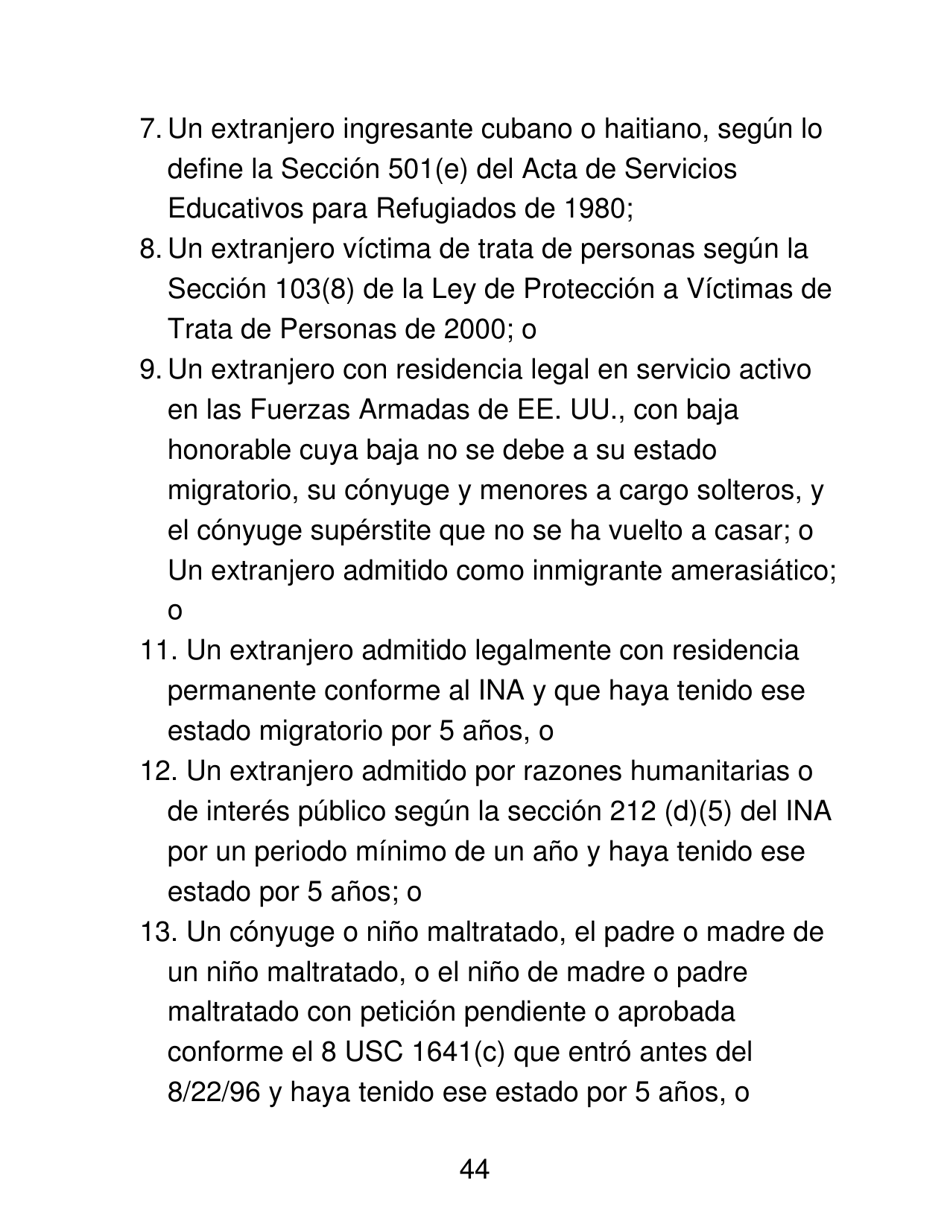 7. Un extranjero ingresante cubano o haitiano, según lo define la Sección 501(e) del Acta de Servicios Educativos para Refugiados de 1980;

8. Un extranjero víctima de trata de personas según la Sección 103(8) de la Ley de Protección a Víctimas de Trata de Personas de 2000; o

9. Un extranjero con residencia legal en servicio activo en las Fuerzas Armadas de EE. UU., con baja honorable cuya baja no se debe a su estado migratorio, su cónyuge y menores a cargo solteros, y el cónyuge supérstite que no se ha vuelto a casar; o Un extranjero admitido como inmigrante amerasiático; o

11. Un extranjero admitido legalmente con residencia permanente conforme al INA y que haya tenido ese estado migratorio por 5 años, o

12. Un extranjero admitido por razones humanitarias o de interés público según la sección 212 (d)(5) del INA por un periodo mínimo de un año y haya tenido ese estado por 5 años; o

13. Un cónyuge o niño maltratado, el padre o madre de un niño maltratado, o el niño de madre o padre maltratado con petición pendiente o aprobada conforme el 8 USC 1641(c) que entró antes del 8/22/96 y haya tenido ese estado por 5 años, o

44